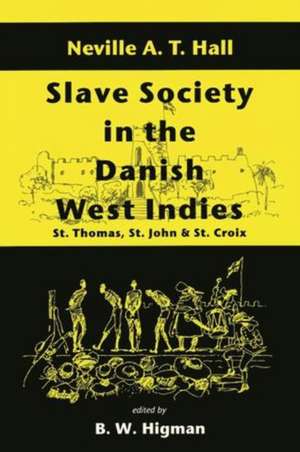 Neville A. T. Hall

Slave Society in the Danish West Indies

St. Thomas, St. John & St. Croix

edited by

B. W. Higman